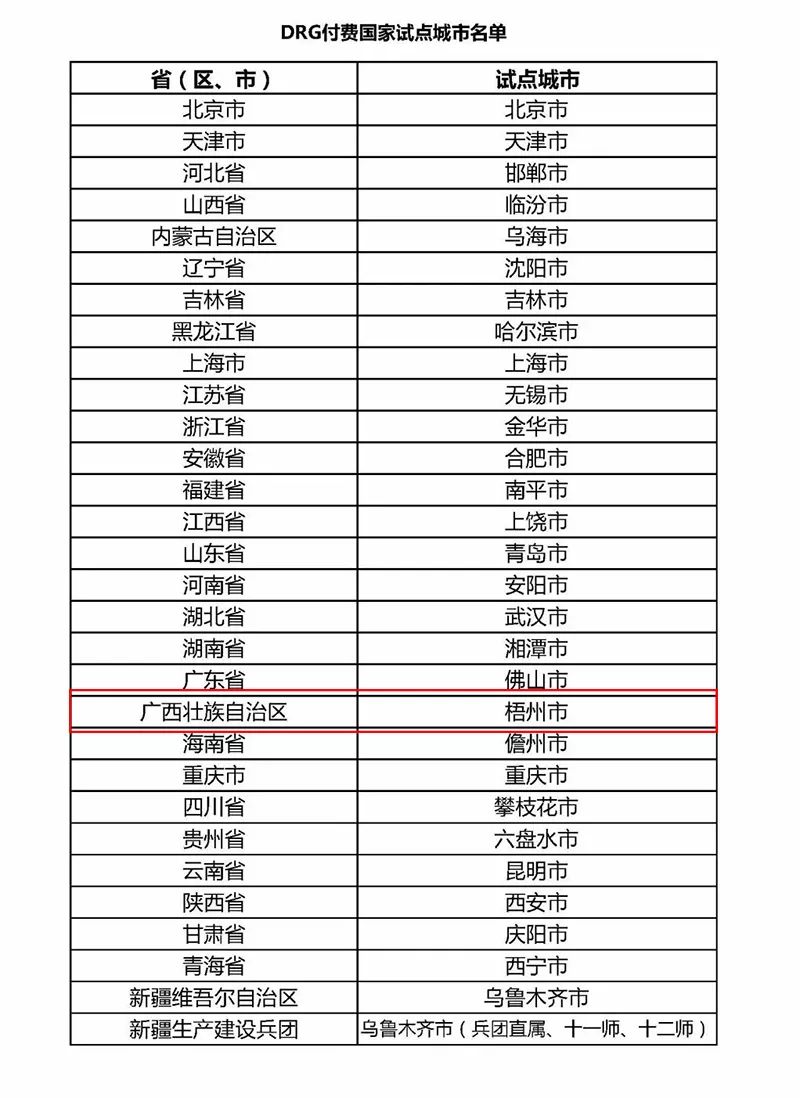 DRG付费国家试点城市名单

| 省（区、市） | 试点城市 |
|---|---|
| 北京市 | 北京市 |
| 天津市 | 天津市 |
| 河北省 | 邯郸市 |
| 山西省 | 临汾市 |
| 内蒙古自治区 | 乌海市 |
| 辽宁省 | 沈阳市 |
| 吉林省 | 吉林市 |
| 黑龙江省 | 哈尔滨市 |
| 上海市 | 上海市 |
| 江苏省 | 无锡市 |
| 浙江省 | 金华市 |
| 安徽省 | 合肥市 |
| 福建省 | 南平市 |
| 江西省 | 上饶市 |
| 山东省 | 青岛市 |
| 河南省 | 安阳市 |
| 湖北省 | 武汉市 |
| 湖南省 | 湘潭市 |
| 广东省 | 佛山市 |
| 广西壮族自治区 | 梧州市 |
| 海南省 | 儋州市 |
| 重庆市 | 重庆市 |
| 四川省 | 攀枝花市 |
| 贵州省 | 六盘水市 |
| 云南省 | 昆明市 |
| 陕西省 | 西安市 |
| 甘肃省 | 庆阳市 |
| 青海省 | 西宁市 |
| 新疆维吾尔自治区 | 乌鲁木齐市 |
| 新疆生产建设兵团 | 乌鲁木齐市（兵团直属、十一师、十二师） |